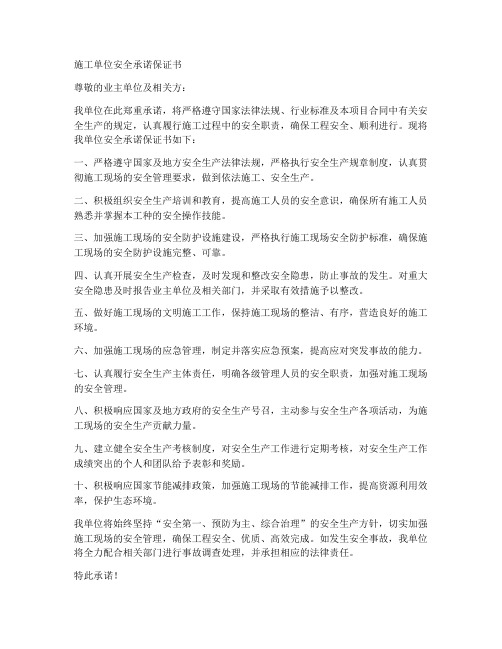 施工单位安全承诺保证书

尊敬的业主单位及相关方：

我单位在此郑重承诺，将严格遵守国家法律法规、行业标准及本项目合同中有关安全生产的规定，认真履行施工过程中的安全职责，确保工程安全、顺利进行。现将我单位安全承诺保证书如下：

一、严格遵守国家及地方安全生产法律法规，严格执行安全生产规章制度，认真贯彻施工现场的安全管理要求，做到依法施工、安全生产。

二、积极组织安全生产培训和教育，提高施工人员的安全意识，确保所有施工人员熟悉并掌握本工种的安全操作技能。

三、加强施工现场的安全防护设施建设，严格执行施工现场安全防护标准，确保施工现场的安全防护设施完整、可靠。

四、认真开展安全生产检查，及时发现和整改安全隐患，防止事故的发生。对重大安全隐患及时报告业主单位及相关部门，并采取有效措施予以整改。

五、做好施工现场的文明施工工作，保持施工现场的整洁、有序，营造良好的施工环境。

六、加强施工现场的应急管理，制定并落实应急预案，提高应对突发事故的能力。

七、认真履行安全生产主体责任，明确各级管理人员的安全职责，加强对施工现场的安全管理。

八、积极响应国家及地方政府的安全生产号召，主动参与安全生产各项活动，为施工现场的安全生产贡献力量。

九、建立健全安全生产考核制度，对安全生产工作进行定期考核，对安全生产工作成绩突出的个人和团队给予表彰和奖励。

十、积极响应国家节能减排政策，加强施工现场的节能减排工作，提高资源利用效率，保护生态环境。

我单位将始终坚持“安全第一、预防为主、综合治理”的安全生产方针，切实加强施工现场的安全管理，确保工程安全、优质、高效完成。如发生安全事故，我单位将全力配合相关部门进行事故调查处理，并承担相应的法律责任。

特此承诺！